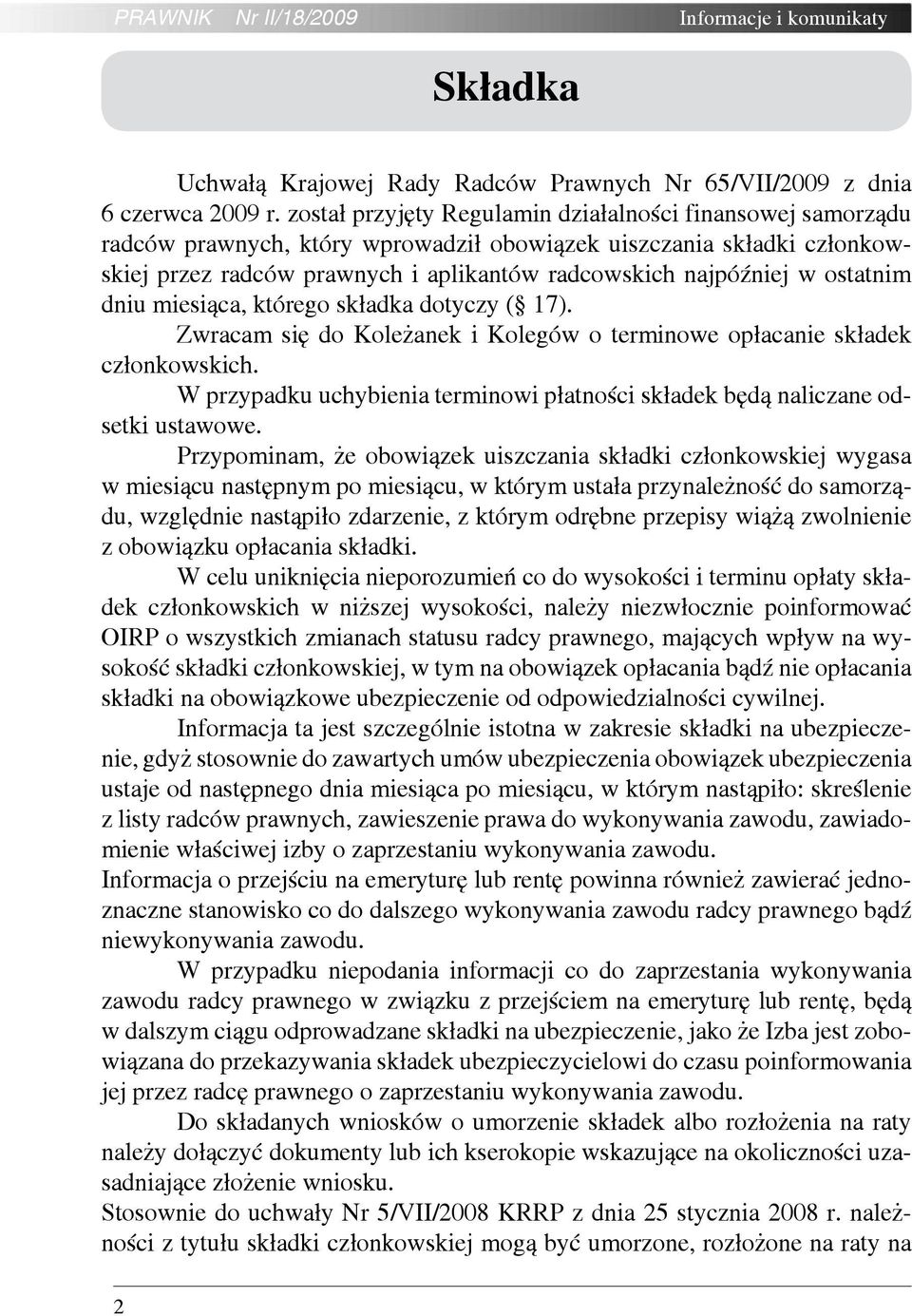 PRAWNIK Nr II/18/2009 Informacje i komunikaty

Składka

Uchwałą Krajowej Rady Radców Prawnych Nr 65/VII/2009 z dnia 6 czerwca 2009 r. został przyjęty Regulamin działalności finansowej samorządu radców prawnych, który wprowadził obowiązek uiszczania składki członkowskiej przez radców prawnych i aplikantów radcowskich najpóźniej w ostatnim dniu miesiąca, którego składka dotyczy (§ 17).

Zwracam się do Koleżanek i Kolegów o terminowe opłacanie składek członkowskich.

W przypadku uchybienia terminowi płatności składek będą naliczane odsetki ustawowe.

Przypominam, że obowiązek uiszczania składki członkowskiej wygasa w miesiącu następnym po miesiącu, w którym ustała przynależność do samorządu, względnie nastąpiło zdarzenie, z którym odrębne przepisy wiążą zwolnienie z obowiązku opłacania składki.

W celu uniknięcia nieporozumień co do wysokości i terminu opłaty składek członkowskich w niższej wysokości, należy niezwłocznie poinformować OIRP o wszystkich zmianach statusu radcy prawnego, mających wpływ na wysokość składki członkowskiej, w tym na obowiązek opłacania bądź nie opłacania składki na obowiązkowe ubezpieczenie od odpowiedzialności cywilnej.

Informacja ta jest szczególnie istotna w zakresie składki na ubezpieczenie, gdyż stosownie do zawartych umów ubezpieczenia obowiązek ubezpieczenia ustaje od następnego dnia miesiąca po miesiącu, w którym nastąpiło: skreślenie z listy radców prawnych, zawieszenie prawa do wykonywania zawodu, zawiadomienie właściwej izby o zaprzestaniu wykonywania zawodu.

Informacja o przejściu na emeryturę lub rentę powinna również zawierać jednoznaczne stanowisko co do dalszego wykonywania zawodu radcy prawnego bądź niewykonywania zawodu.

W przypadku niepodania informacji co do zaprzestania wykonywania zawodu radcy prawnego w związku z przejściem na emeryturę lub rentę, będą w dalszym ciągu odprowadzane składki na ubezpieczenie, jako że Izba jest zobowiązana do przekazywania składek ubezpieczycielowi do czasu poinformowania jej przez radcę prawnego o zaprzestaniu wykonywania zawodu.

Do składanych wniosków o umorzenie składek albo rozłożenia na raty należy dołączyć dokumenty lub ich kserokopie wskazujące na okoliczności uzasadniające złożenie wniosku.

Stosownie do uchwały Nr 5/VII/2008 KRRP z dnia 25 stycznia 2008 r. należności z tytułu składki członkowskiej mogą być umorzone, rozłożone na raty na

2